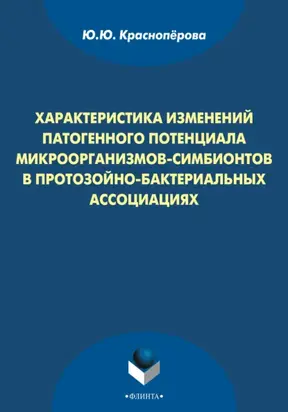 Ю.Ю. Краснопёрова

ХАРАКТЕРИСТИКА ИЗМЕНЕНИЙ ПАТОГЕННОГО ПОТЕНЦИАЛА МИКРООРГАНИЗМОВ-СИМБИОНТОВ В ПРОТОЗОЙНО-БАКТЕРИАЛЬНЫХ АССОЦИАЦИЯХ

•ФЛИНТА•